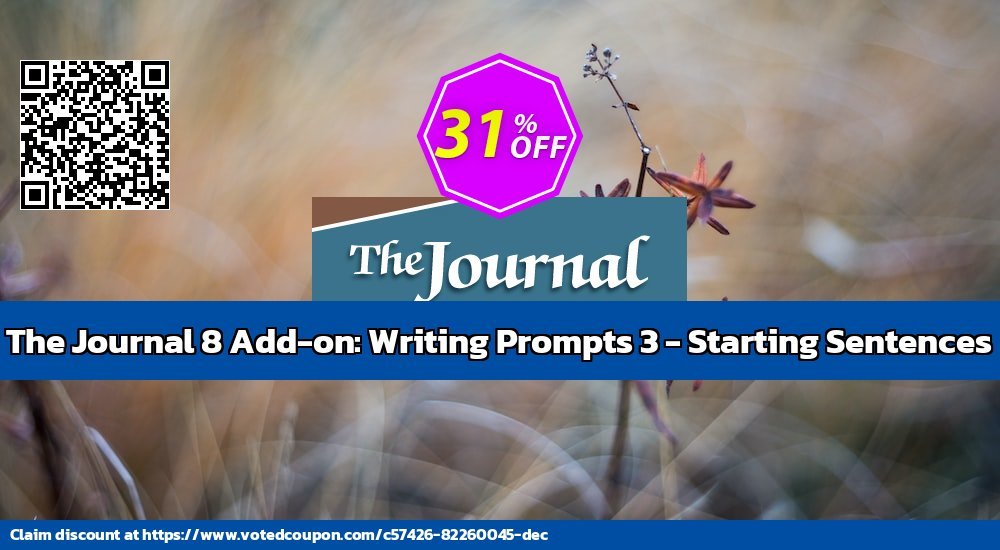 31% OFF

The Journal

The Journal 8 Add-on: Writing Prompts 3 - Starting Sentences

Claim discount at https://www.votedcoupon.com/c57426-82260045-dec